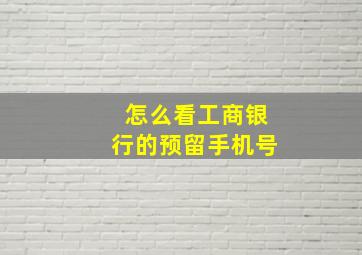 怎么看工商银行的预留手机号